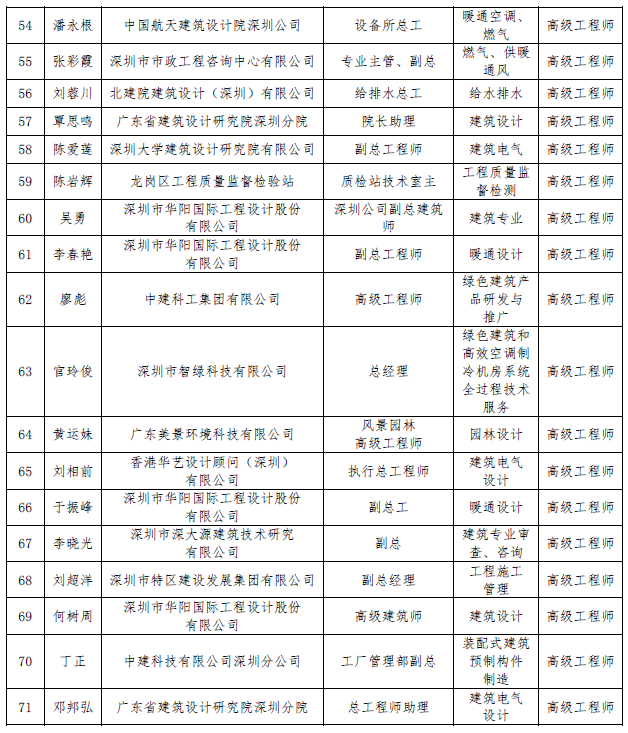 | 54 | 潘永根 | 中国航天建筑设计院深圳公司 | 设备所总工 | 暖通空调、燃气 | 高级工程师 |
|---|---|---|---|---|---|
| 55 | 张彩霞 | 深圳市市政工程咨询中心有限公司 | 专业主管、副总 | 燃气、供暖通风 | 高级工程师 |
| 56 | 刘蓉川 | 北建院建筑设计（深圳）有限公司 | 给排水总工 | 给水排水 | 高级工程师 |
| 57 | 覃思鸣 | 广东省建筑设计研究院深圳分院 | 院长助理 | 建筑设计 | 高级工程师 |
| 58 | 陈爱莲 | 深圳大学建筑设计研究院有限公司 | 副总工程师 | 建筑电气 | 高级工程师 |
| 59 | 陈岩辉 | 龙岗区工程质量监督检验站 | 质检站技术室主 | 工程质量监督检测 | 高级工程师 |
| 60 | 吴勇 | 深圳市华阳国际工程设计股份有限公司 | 深圳公司副总建筑师 | 建筑专业 | 高级工程师 |
| 61 | 李春艳 | 深圳市华阳国际工程设计股份有限公司 | 副总工程师 | 暖通设计 | 高级工程师 |
| 62 | 廖彪 | 中建科工集团有限公司 | 高级工程师 | 绿色建筑产品研发与推广 | 高级工程师 |
| 63 | 官玲俊 | 深圳市智绿科技有限公司 | 总经理 | 绿色建筑和高效空调制冷机房系统全过程技术服务 | 高级工程师 |
| 64 | 黄运妹 | 广东美景环境科技有限公司 | 风景园林高级工程师 | 园林设计 | 高级工程师 |
| 65 | 刘相前 | 香港华艺设计顾问（深圳）有限公司 | 执行总工程师 | 建筑电气设计 | 高级工程师 |
| 66 | 于振峰 | 深圳市华阳国际工程设计股份有限公司 | 副总工 | 暖通设计 | 高级工程师 |
| 67 | 李晓光 | 深圳市深大源建筑技术研究有限公司 | 副总 | 建筑专业审查、咨询 | 高级工程师 |
| 68 | 刘超洋 | 深圳市特区建设发展集团有限公司 | 副总经理 | 工程施工管理 | 高级工程师 |
| 69 | 何树周 | 深圳市华阳国际工程设计股份有限公司 | 高级建筑师 | 建筑设计 | 高级工程师 |
| 70 | 丁正 | 中建科技有限公司深圳分公司 | 工厂管理部副总 | 装配式建筑预制构件制造 | 高级工程师 |
| 71 | 邓邦弘 | 广东省建筑设计研究院深圳分院 | 总工程师助理 | 建筑电气设计 | 高级工程师 |